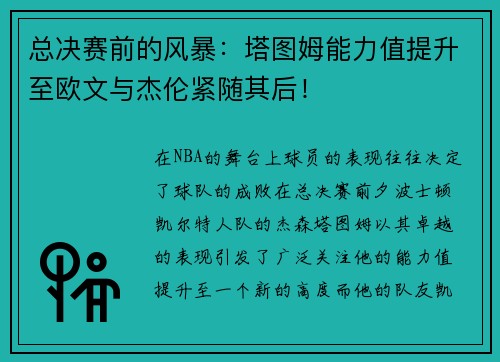 总决赛前的风暴：塔图姆能力值提升至欧文与杰伦紧随其后！

在NBA的舞台上球员的表现往往决定了球队的成败在总决赛前夕波士顿凯尔特人队的杰森塔图姆以其卓越的表现引发了广泛关注他的能力值提升至一个新的高度而他的队友凯